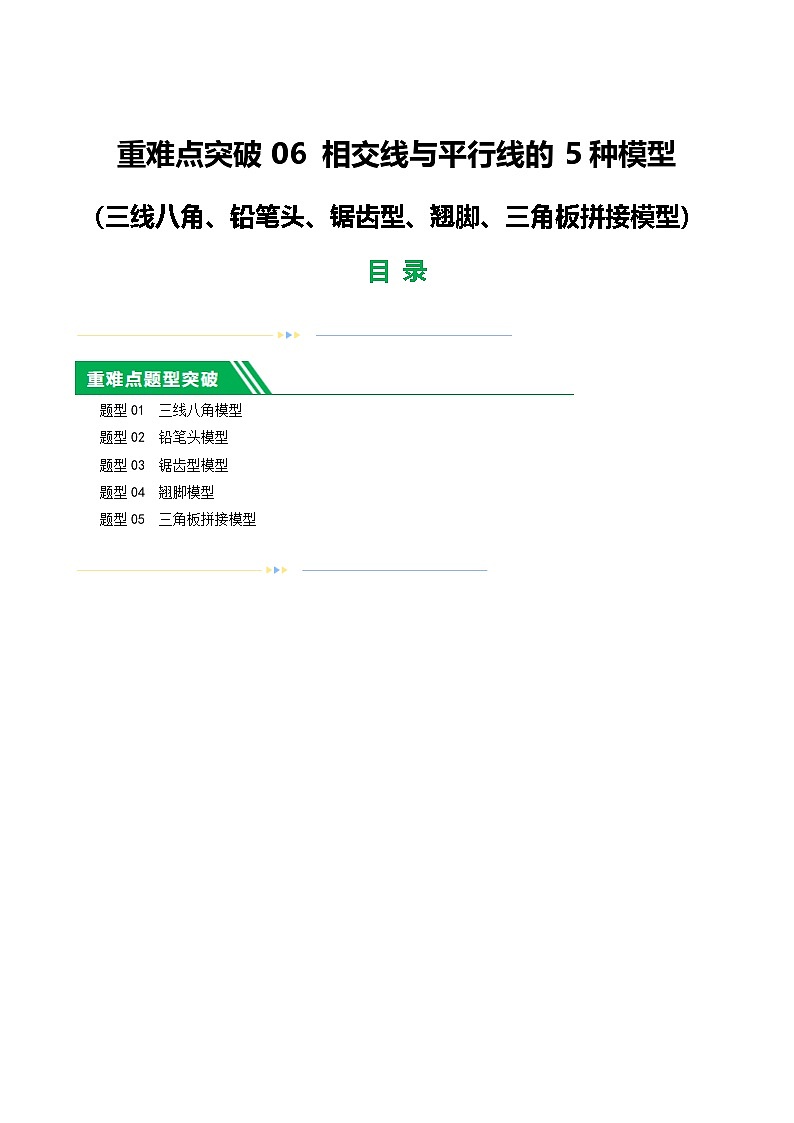 重难点突破 06 相交线与平行线的 5 种模型

（三线八角、铅笔头、锯齿型、翘脚、三角板拼接模型）

目 录

重难点题型突破

题型 01 三线八角模型
题型 02 铅笔头模型
题型 03 锯齿型模型
题型 04 翘脚模型
题型 05 三角板拼接模型